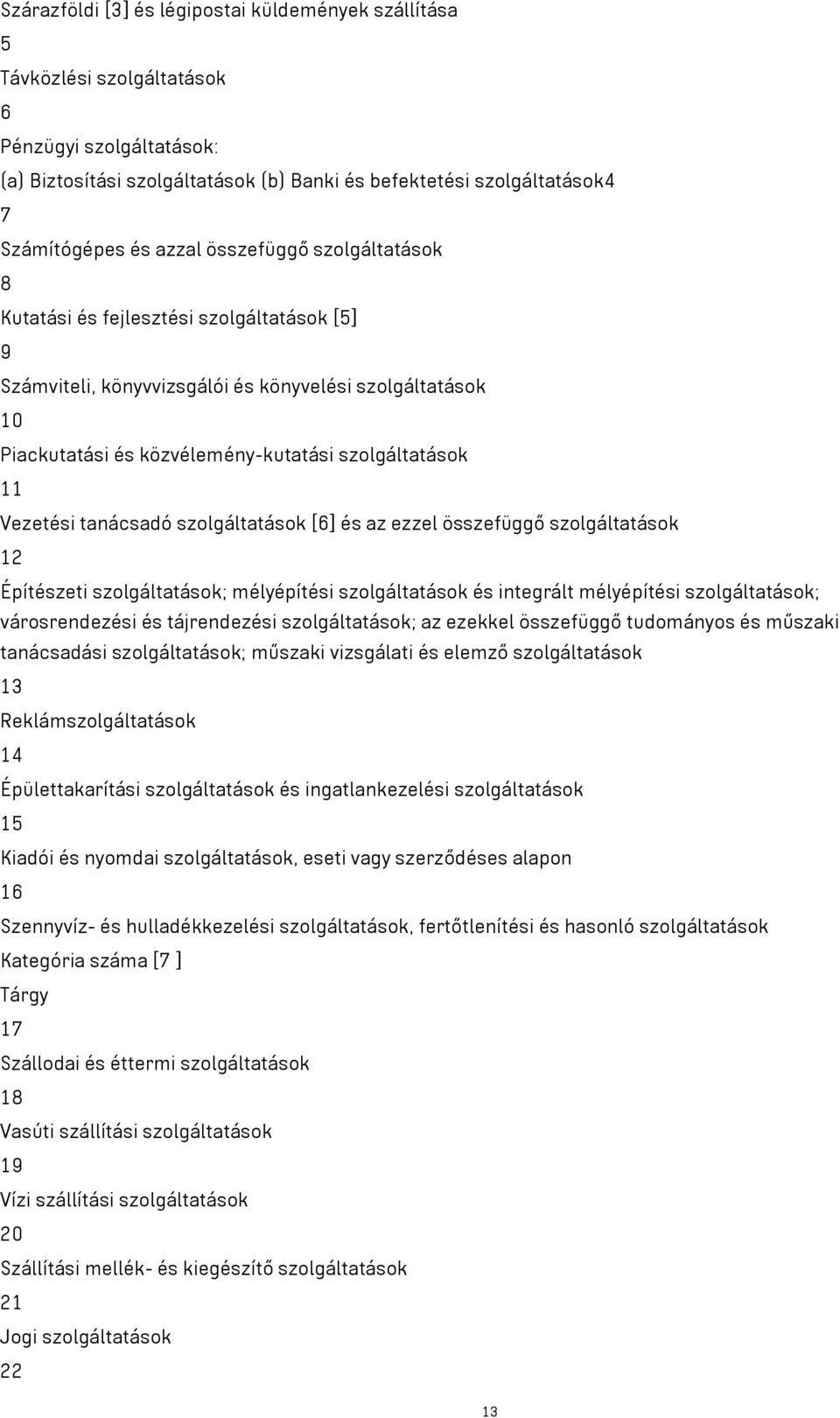 Szárazföldi [3] és légipostai küldemények szállítása
5
Távközlési szolgáltatások
6
Pénzügyi szolgáltatások:
(a) Biztosítási szolgáltatások (b) Banki és befektetési szolgáltatások4
7
Számítógépes és azzal összefüggő szolgáltatások
8
Kutatási és fejlesztési szolgáltatások [5]
9
Számviteli, könyvvizsgálói és könyvelési szolgáltatások
10
Piackutatási és közvélemény-kutatási szolgáltatások
11
Vezetési tanácsadó szolgáltatások [6] és az ezzel összefüggő szolgáltatások
12
Építészeti szolgáltatások; mélyépítési szolgáltatások és integrált mélyépítési szolgáltatások; városrendezési és tájrendezési szolgáltatások; az ezekkel összefüggő tudományos és műszaki tanácsadási szolgáltatások; műszaki vizsgálati és elemző szolgáltatások
13
Reklámszolgáltatások
14
Épülettakarítási szolgáltatások és ingatlankezelési szolgáltatások
15
Kiadói és nyomdai szolgáltatások, eseti vagy szerződéses alapon
16
Szennyvíz- és hulladékkezelési szolgáltatások, fertőtlenítési és hasonló szolgáltatások
Kategória száma [7 ]
Tárgy
17
Szállodai és éttermi szolgáltatások
18
Vasúti szállítási szolgáltatások
19
Vízi szállítási szolgáltatások
20
Szállítási mellék- és kiegészítő szolgáltatások
21
Jogi szolgáltatások
22
13